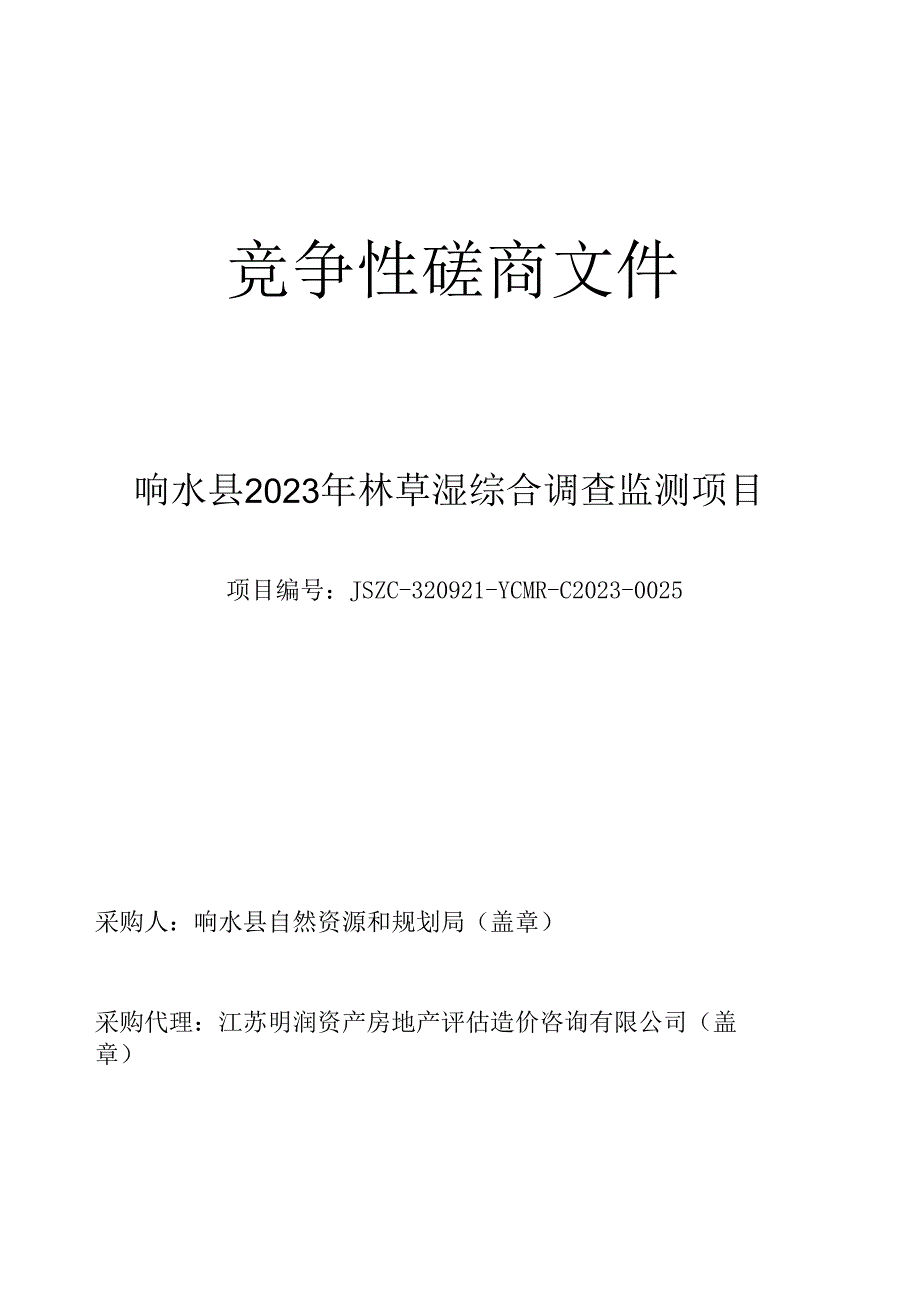 竞争性磋商文件

响水县2023年林草湿综合调查监测项目

项目编号：JSZC-320921-YCMR-C2023-0025

采购人：响水县自然资源和规划局（盖章）

采购代理：江苏明润资产房地产评估造价咨询有限公司（盖章）